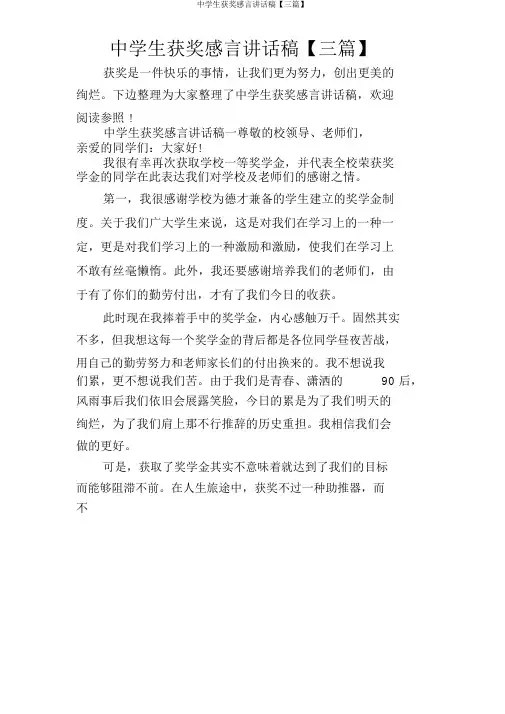 中学生获奖感言讲话稿【三篇】

中学生获奖感言讲话稿【三篇】

获奖是一件快乐的事情，让我们更为努力，创出更美的绚烂。下边整理为大家整理了中学生获奖感言讲话稿，欢迎阅读参照！

中学生获奖感言讲话稿一尊敬的校领导、老师们，亲爱的同学们：大家好！

我很有幸再次获取学校一等奖学金，并代表全校荣获奖学金的同学在此表达我们对学校及老师们的感谢之情。

第一，我很感谢学校为德才兼备的学生建立的奖学金制度。关于我们广大学生来说，这是对我们在学习上的一种一定，更是对我们学习上的一种激励和激励，使我们在学习上不敢有丝毫懒惰。此外，我还要感谢培养我们的老师们，由于有了你们的勤劳付出，才有了我们今日的收获。

此时现在我捧着手中的奖学金，内心感触万千。固然其实不多，但我想这每一个奖学金的背后都是各位同学昼夜苦战，用自己的勤劳努力和老师家长们的付出换来的。我不想说我们累，更不想说我们苦。由于我们是青春、潇洒的 90 后，风雨事后我们依旧会展露笑脸，今日的累是为了我们明天的绚烂，为了我们肩上那不行推辞的历史重担。我相信我们会做的更好。

可是，获取了奖学金其实不意味着就达到了我们的目标而能够阻滞不前。在人生旅途中，获奖不过一种助推器，而不